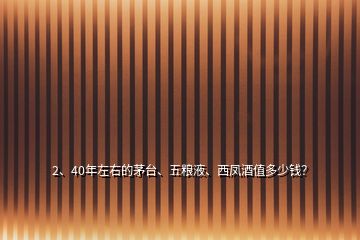 2、40年左右的茅台、五粮液、西凤酒值多少钱?